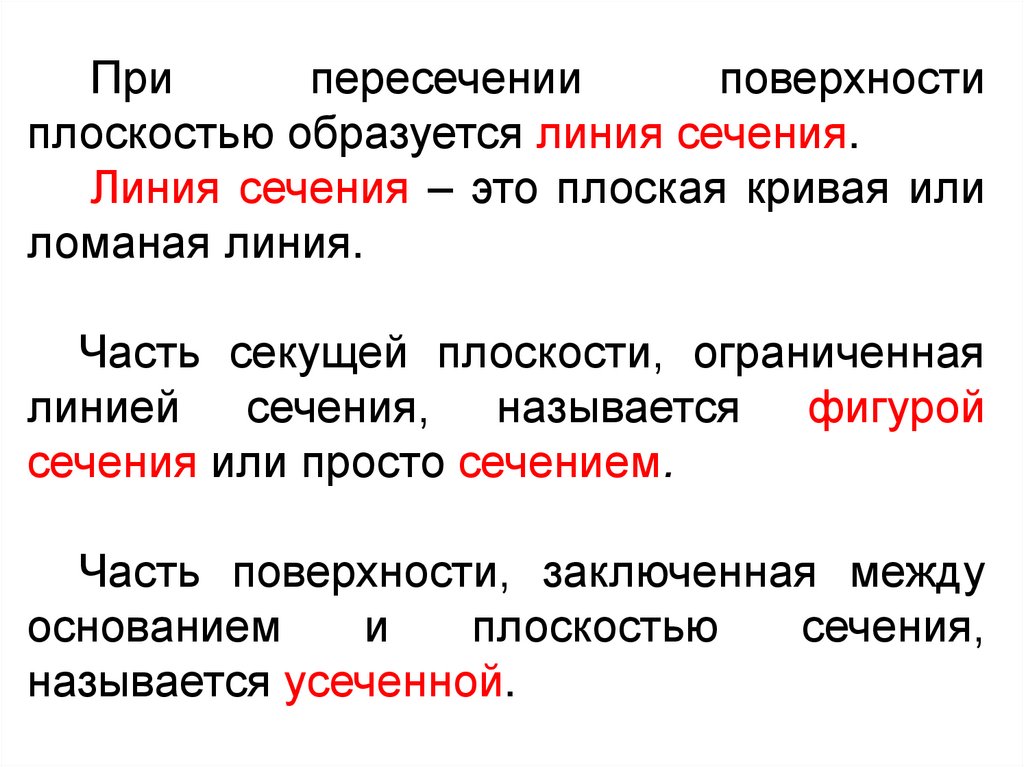 При пересечении поверхности плоскостью образуется линия сечения.

Линия сечения – это плоская кривая или ломаная линия.

Часть секущей плоскости, ограниченная линией сечения, называется фигурой сечения или просто сечением.

Часть поверхности, заключенная между основанием и плоскостью сечения, называется усеченной.